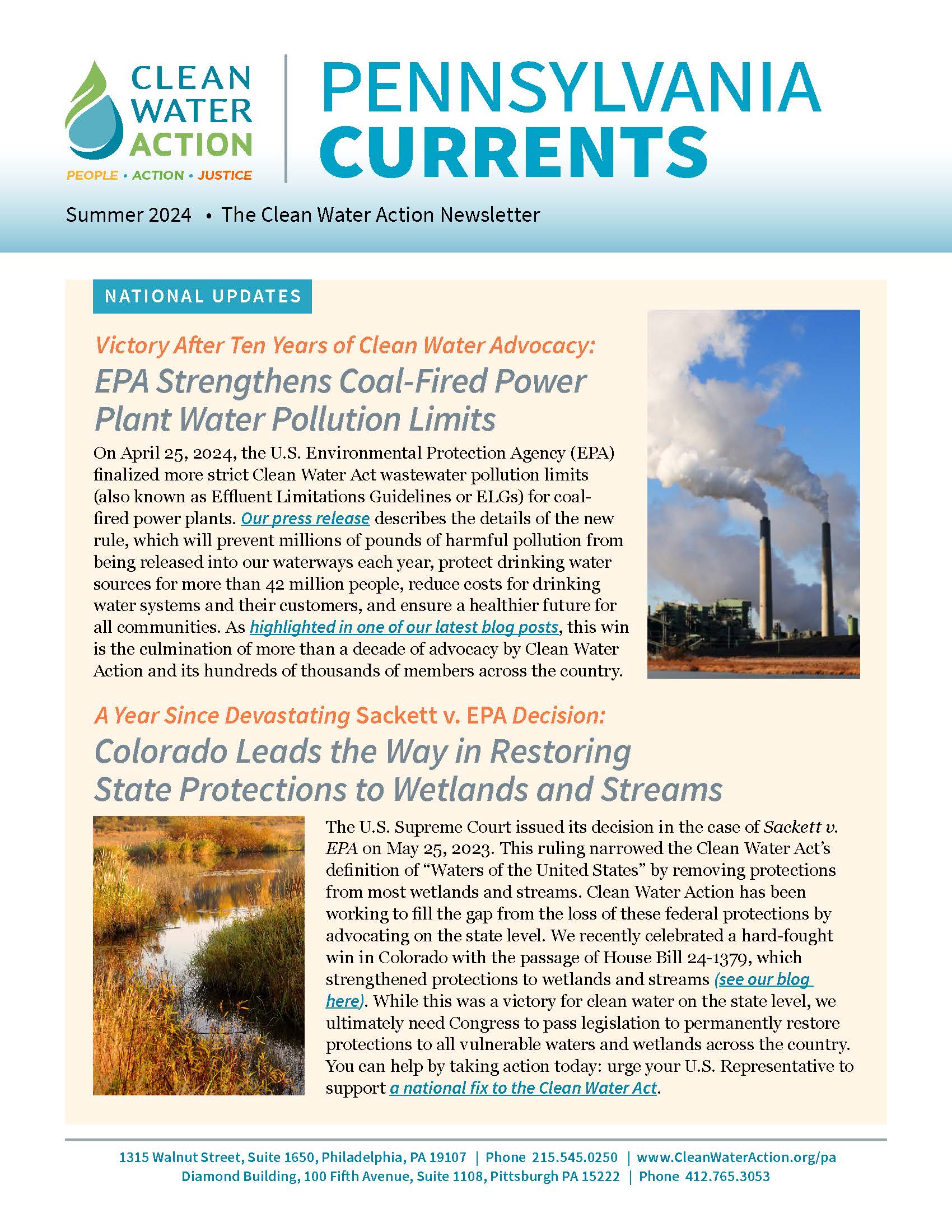 CLEAN WATER ACTION
PEOPLE • ACTION • JUSTICE

PENNSYLVANIA CURRENTS

Summer 2024 • The Clean Water Action Newsletter

NATIONAL UPDATES

Victory After Ten Years of Clean Water Advocacy:
EPA Strengthens Coal-Fired Power Plant Water Pollution Limits

On April 25, 2024, the U.S. Environmental Protection Agency (EPA) finalized more strict Clean Water Act wastewater pollution limits (also known as Effluent Limitations Guidelines or ELGs) for coal-fired power plants. Our press release describes the details of the new rule, which will prevent millions of pounds of harmful pollution from being released into our waterways each year, protect drinking water sources for more than 42 million people, reduce costs for drinking water systems and their customers, and ensure a healthier future for all communities. As highlighted in one of our latest blog posts, this win is the culmination of more than a decade of advocacy by Clean Water Action and its hundreds of thousands of members across the country.

A Year Since Devastating Sackett v. EPA Decision:
Colorado Leads the Way in Restoring State Protections to Wetlands and Streams

The U.S. Supreme Court issued its decision in the case of Sackett v. EPA on May 25, 2023. This ruling narrowed the Clean Water Act's definition of "Waters of the United States" by removing protections from most wetlands and streams. Clean Water Action has been working to fill the gap from the loss of these federal protections by advocating on the state level. We recently celebrated a hard-fought win in Colorado with the passage of House Bill 24-1379, which strengthened protections to wetlands and streams (see our blog here). While this was a victory for clean water on the state level, we ultimately need Congress to pass legislation to permanently restore protections to all vulnerable waters and wetlands across the country. You can help by taking action today: urge your U.S. Representative to support a national fix to the Clean Water Act.

1315 Walnut Street, Suite 1650, Philadelphia, PA 19107 | Phone 215.545.0250 | www.CleanWaterAction.org/pa
Diamond Building, 100 Fifth Avenue, Suite 1108, Pittsburgh PA 15222 | Phone 412.765.3053